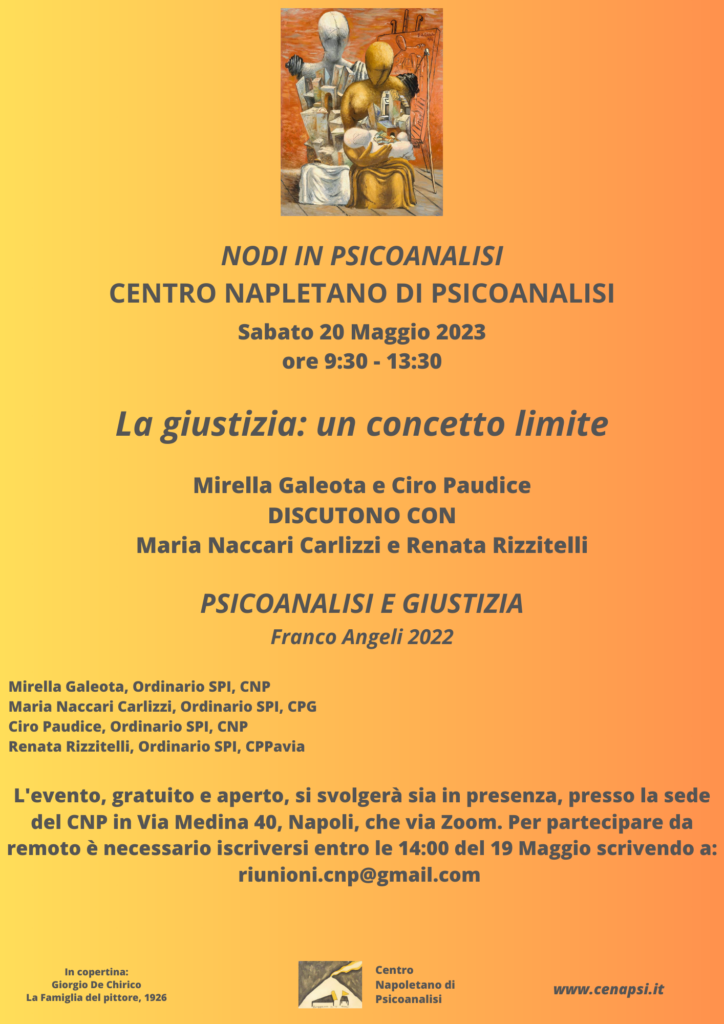 NODI IN PSICOANALISI
CENTRO NAPLETANO DI PSICOANALISI
Sabato 20 Maggio 2023
ore 9:30 - 13:30

La giustizia: un concetto limite

Mirella Galeota e Ciro Paudice
DISCUTONO CON
Maria Naccari Carlizzi e Renata Rizzitelli

PSICOANALISI E GIUSTIZIA
Franco Angeli 2022

Mirella Galeota, Ordinario SPI, CNP
Maria Naccari Carlizzi, Ordinario SPI, CPG
Ciro Paudice, Ordinario SPI, CNP
Renata Rizzitelli, Ordinario SPI, CPPavia

L'evento, gratuito e aperto, si svolgerà sia in presenza, presso la sede del CNP in Via Medina 40, Napoli, che via Zoom. Per partecipare da remoto è necessario iscriversi entro le 14:00 del 19 Maggio scrivendo a: riunioni.cnp@gmail.com

In copertina:
Giorgio De Chirico
La Famiglia del pittore, 1926

Centro Napoletano di Psicoanalisi

www.cenapsi.it